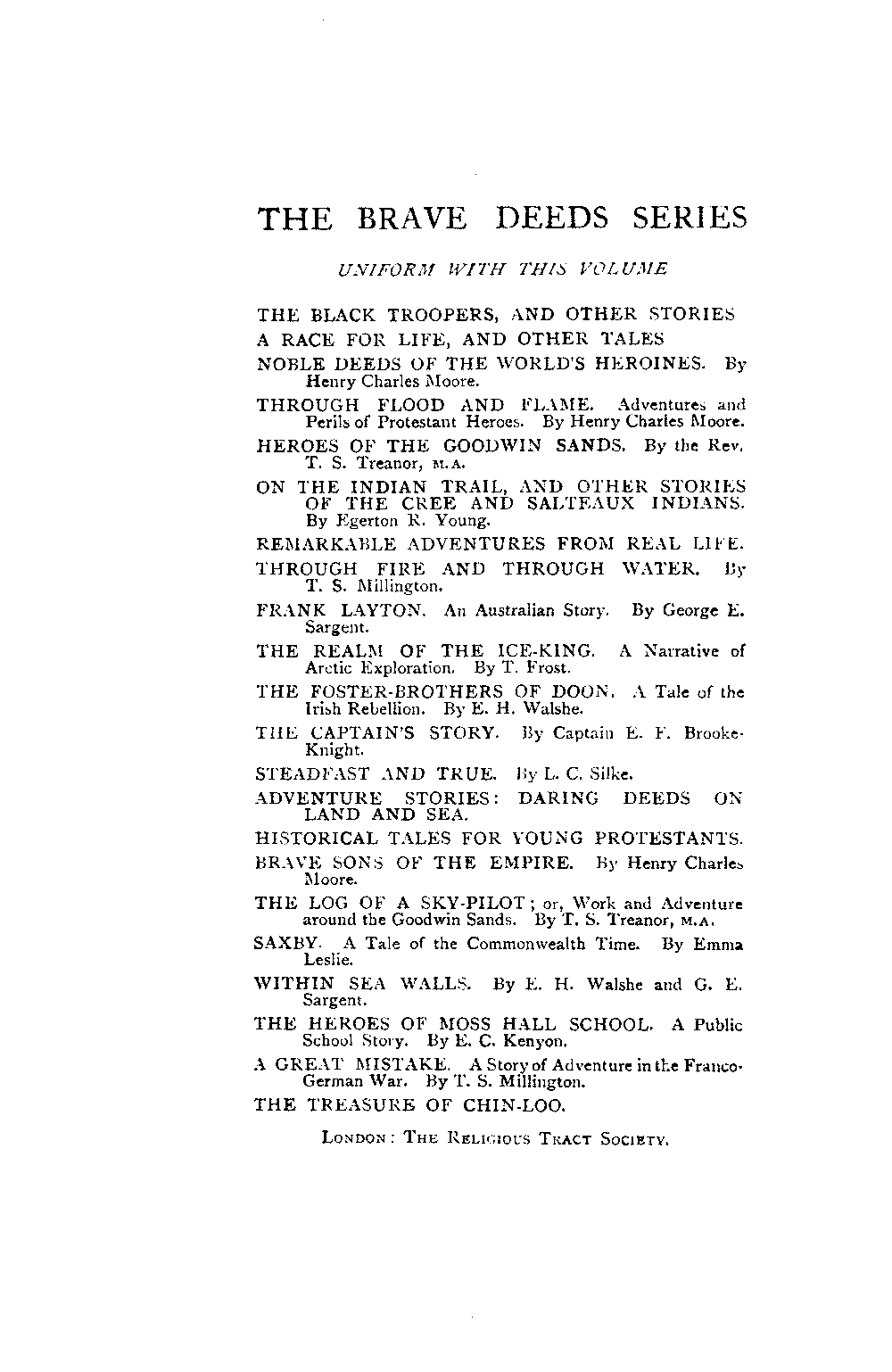 THE BRAVE DEEDS SERIES

UNIFORM WITH THIS VOLUME

THE BLACK TROOPERS, AND OTHER STORIES

A RACE FOR LIFE, AND OTHER TALES

NOBLE DEEDS OF THE WORLD'S HEROINES. By Henry Charles Moore.

THROUGH FLOOD AND FLAME. Adventures and Perils of Protestant Heroes. By Henry Charles Moore.

HEROES OF THE GOODWIN SANDS. By the Rev. T. S. Treanor, M.A.

ON THE INDIAN TRAIL, AND OTHER STORIES OF THE CREE AND SALTEAUX INDIANS. By Egerton R. Young.

REMARKABLE ADVENTURES FROM REAL LIFE.

THROUGH FIRE AND THROUGH WATER. By T. S. Millington.

FRANK LAYTON. An Australian Story. By George E. Sargent.

THE REALM OF THE ICE-KING. A Narrative of Arctic Exploration. By T. Frost.

THE FOSTER-BROTHERS OF DOON. A Tale of the Irish Rebellion. By E. H. Walshe.

THE CAPTAIN'S STORY. By Captain E. F. Brooke-Knight.

STEADFAST AND TRUE. By L. C. Silke.

ADVENTURE STORIES: DARING DEEDS ON LAND AND SEA.

HISTORICAL TALES FOR YOUNG PROTESTANTS.

BRAVE SONS OF THE EMPIRE. By Henry Charles Moore.

THE LOG OF A SKY-PILOT; or, Work and Adventure around the Goodwin Sands. By T. S. Treanor, M.A.

SAXBY. A Tale of the Commonwealth Time. By Emma Leslie.

WITHIN SEA WALLS. By E. H. Walshe and G. E. Sargent.

THE HEROES OF MOSS HALL SCHOOL. A Public School Story. By E. C. Kenyon.

A GREAT MISTAKE. A Story of Adventure in the Franco-German War. By T. S. Millington.

THE TREASURE OF CHIN-LOO.

LONDON: THE RELIGIOUS TRACT SOCIETY.